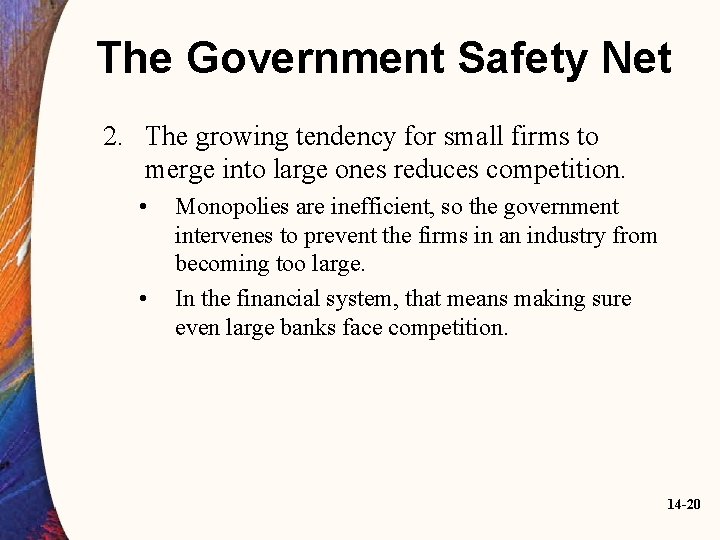 The Government Safety Net

2. The growing tendency for small firms to merge into large ones reduces competition.

• Monopolies are inefficient, so the government intervenes to prevent the firms in an industry from becoming too large.

• In the financial system, that means making sure even large banks face competition.

14-20